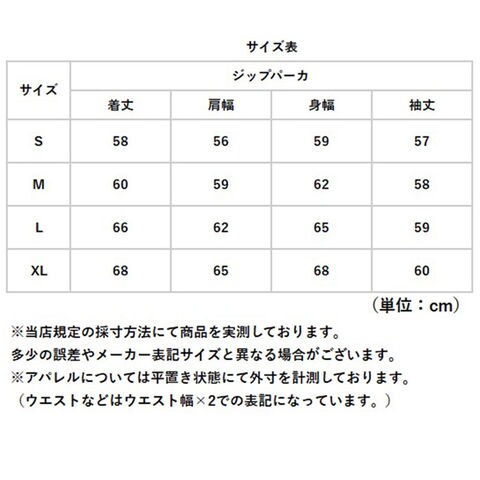 サイズ表

| サイズ | ジップパーカ | | | |
|---|---|---|---|---|
| | 着丈 | 肩幅 | 身幅 | 袖丈 |
| S | 58 | 56 | 59 | 57 |
| M | 60 | 59 | 62 | 58 |
| L | 66 | 62 | 65 | 59 |
| XL | 68 | 65 | 68 | 60 |

（単位：cm）

※当店規定の採寸方法にて商品を実測しております。
多少の誤差やメーカー表記サイズと異なる場合がございます。
※アパレルについては平置き状態にて外寸を計測しております。
（ウエストなどはウエスト幅×2での表記になっています。）